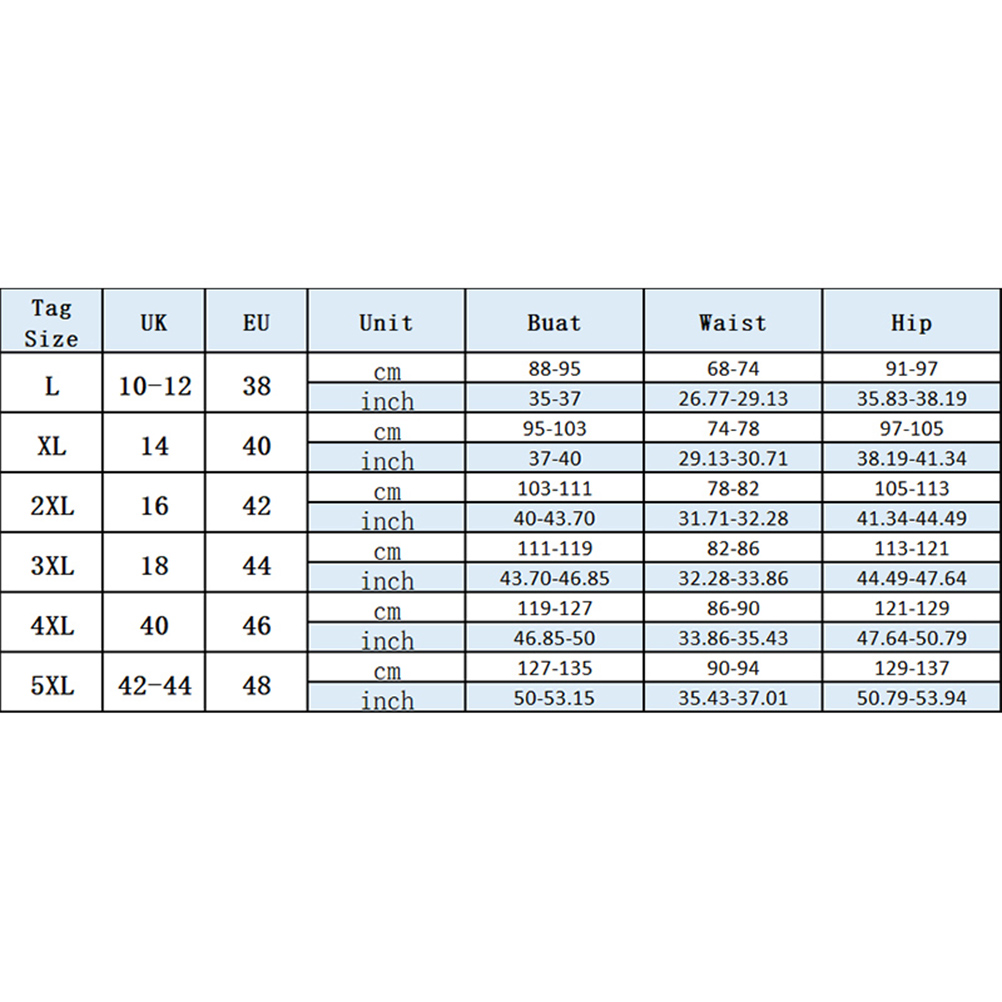 | Tag Size | UK | EU | Unit | Buat | Waist | Hip |
|---|---|---|---|---|---|---|
| L | 10-12 | 38 | cm | 88-95 | 68-74 | 91-97 |
| | | | inch | 35-37 | 26.77-29.13 | 35.83-38.19 |
| XL | 14 | 40 | cm | 95-103 | 74-78 | 97-105 |
| | | | inch | 37-40 | 29.13-30.71 | 38.19-41.34 |
| 2XL | 16 | 42 | cm | 103-111 | 78-82 | 105-113 |
| | | | inch | 40-43.70 | 31.71-32.28 | 41.34-44.49 |
| 3XL | 18 | 44 | cm | 111-119 | 82-86 | 113-121 |
| | | | inch | 43.70-46.85 | 32.28-33.86 | 44.49-47.64 |
| 4XL | 40 | 46 | cm | 119-127 | 86-90 | 121-129 |
| | | | inch | 46.85-50 | 33.86-35.43 | 47.64-50.79 |
| 5XL | 42-44 | 48 | cm | 127-135 | 90-94 | 129-137 |
| | | | inch | 50-53.15 | 35.43-37.01 | 50.79-53.94 |